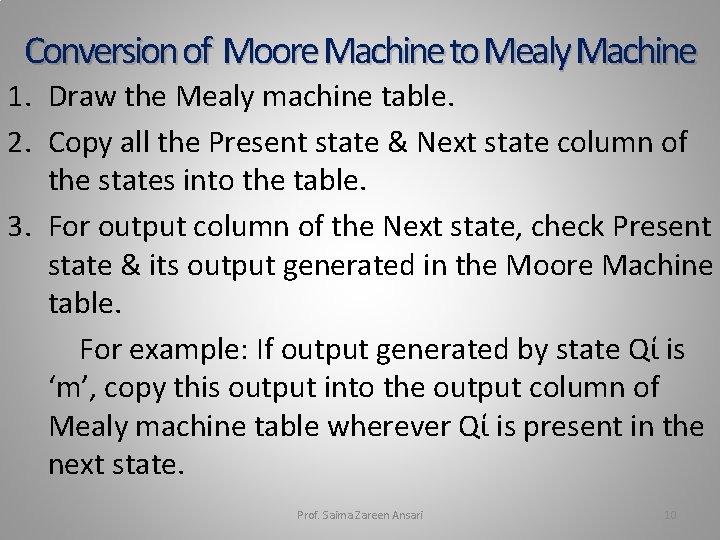 Conversion of Moore Machine to Mealy Machine

1. Draw the Mealy machine table.

2. Copy all the Present state & Next state column of the states into the table.

3. For output column of the Next state, check Present state & its output generated in the Moore Machine table.

For example: If output generated by state Qί is ‘m’, copy this output into the output column of Mealy machine table wherever Qί is present in the next state.

Prof. Saima Zareen Ansari

10